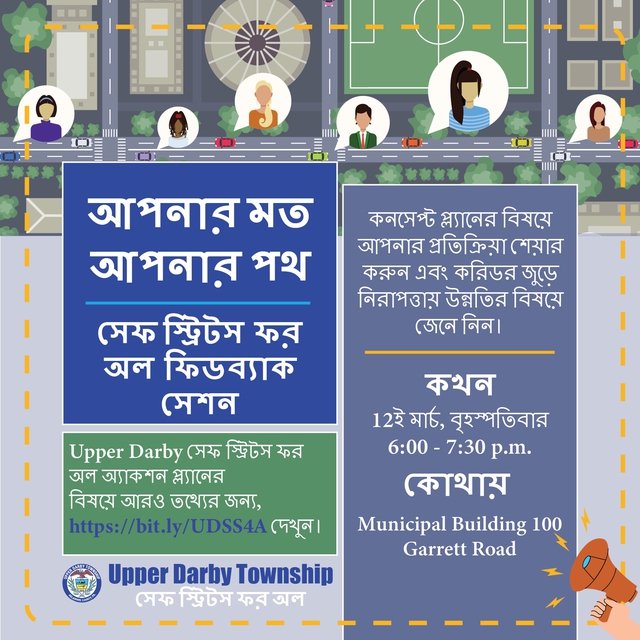 আপনার মত আপনার পথ

সেফ স্ট্রিটস ফর অল ফিডব্যাক সেশন

Upper Darby সেফ স্ট্রিটস ফর অল অ্যাকশন প্ল্যানের বিষয়ে আরও তথ্যের জন্য, https://bit.ly/UDSS4A দেখুন।

Upper Darby Township
সেফ স্ট্রিটস ফর অল

কনসেপ্ট প্ল্যানের বিষয়ে আপনার প্রতিক্রিয়া শেয়ার করুন এবং করিডর জুড়ে নিরাপত্তায় উন্নতির বিষয়ে জেনে নিন।

কখন
12ই মার্চ, বৃহস্পতিবার
6:00 - 7:30 p.m.

কোথায়
Municipal Building 100 Garrett Road